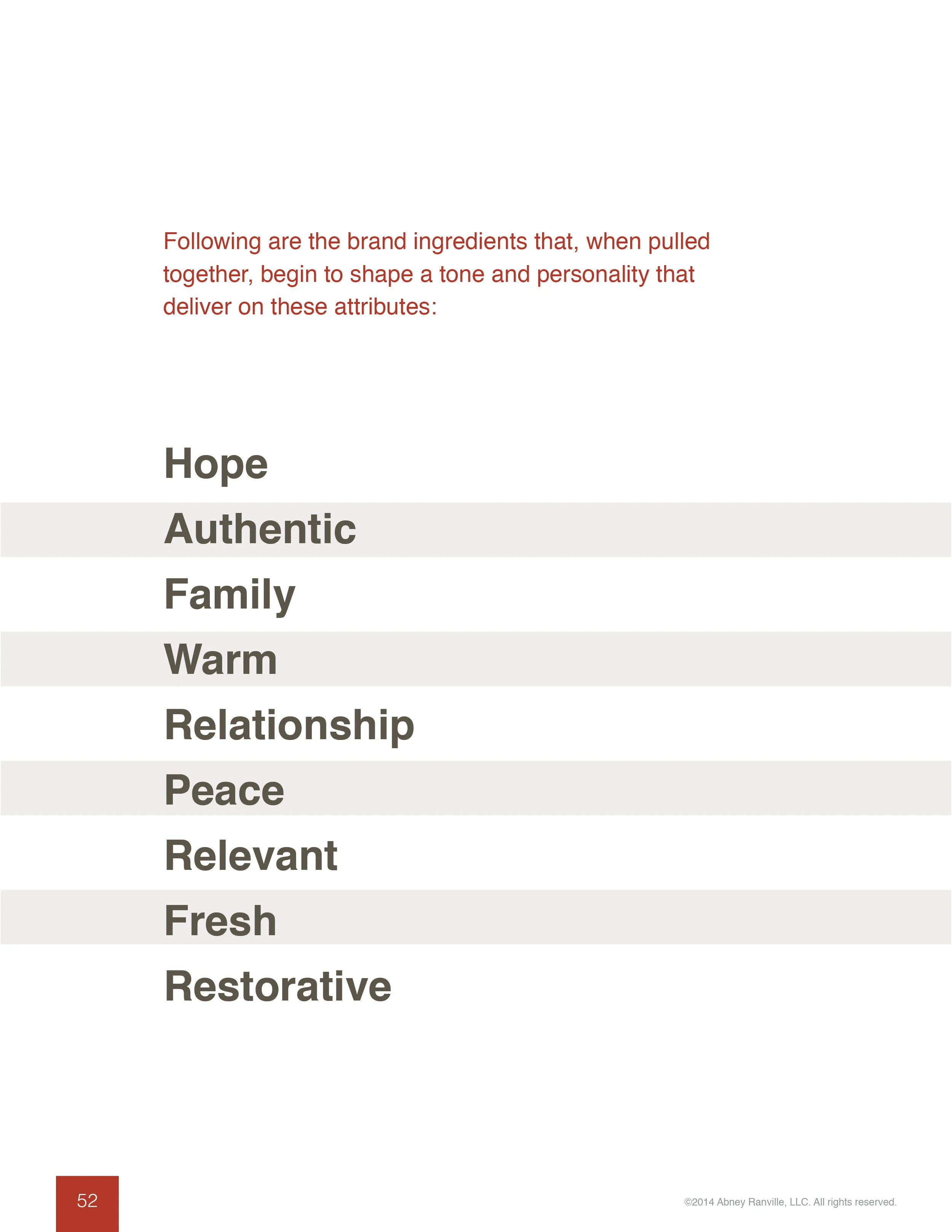 Following are the brand ingredients that, when pulled together, begin to shape a tone and personality that deliver on these attributes:

Hope

Authentic

Family

Warm

Relationship

Peace

Relevant

Fresh

Restorative

52

©2014 Abney Ranville, LLC. All rights reserved.